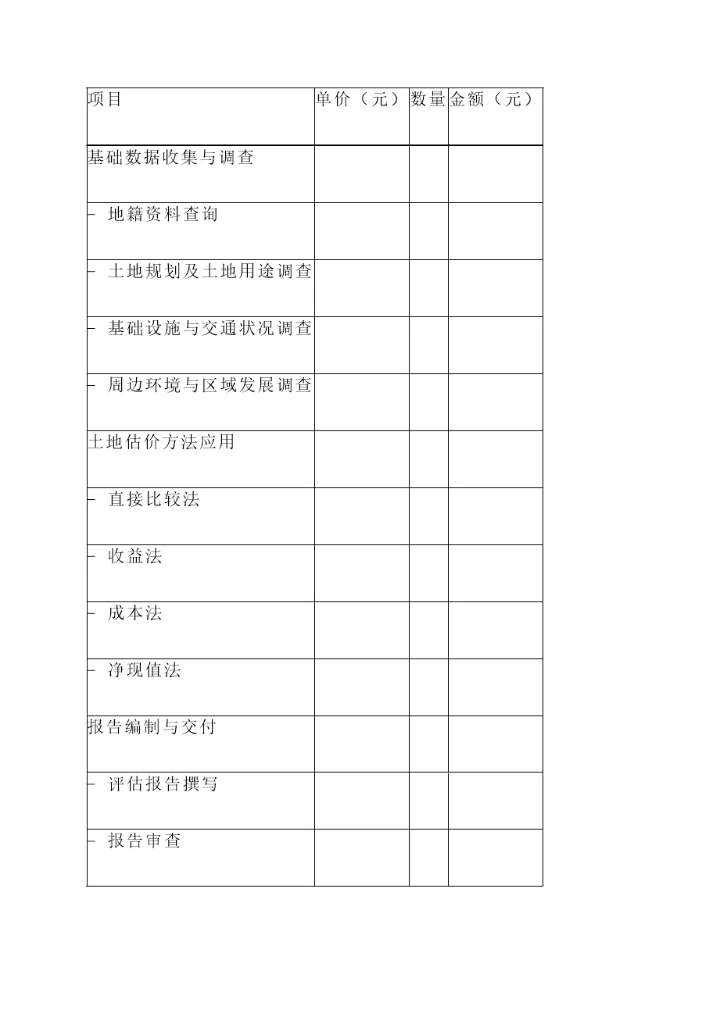 | 项目 | 单价（元） | 数量 | 金额（元） |
|---|---|---|---|
| 基础数据收集与调查 | | | |
| - 地籍资料查询 | | | |
| - 土地规划及土地用途调查 | | | |
| - 基础设施与交通状况调查 | | | |
| - 周边环境与区域发展调查 | | | |
| 土地估价方法应用 | | | |
| - 直接比较法 | | | |
| - 收益法 | | | |
| - 成本法 | | | |
| - 净现值法 | | | |
| 报告编制与交付 | | | |
| - 评估报告撰写 | | | |
| - 报告审查 | | | |